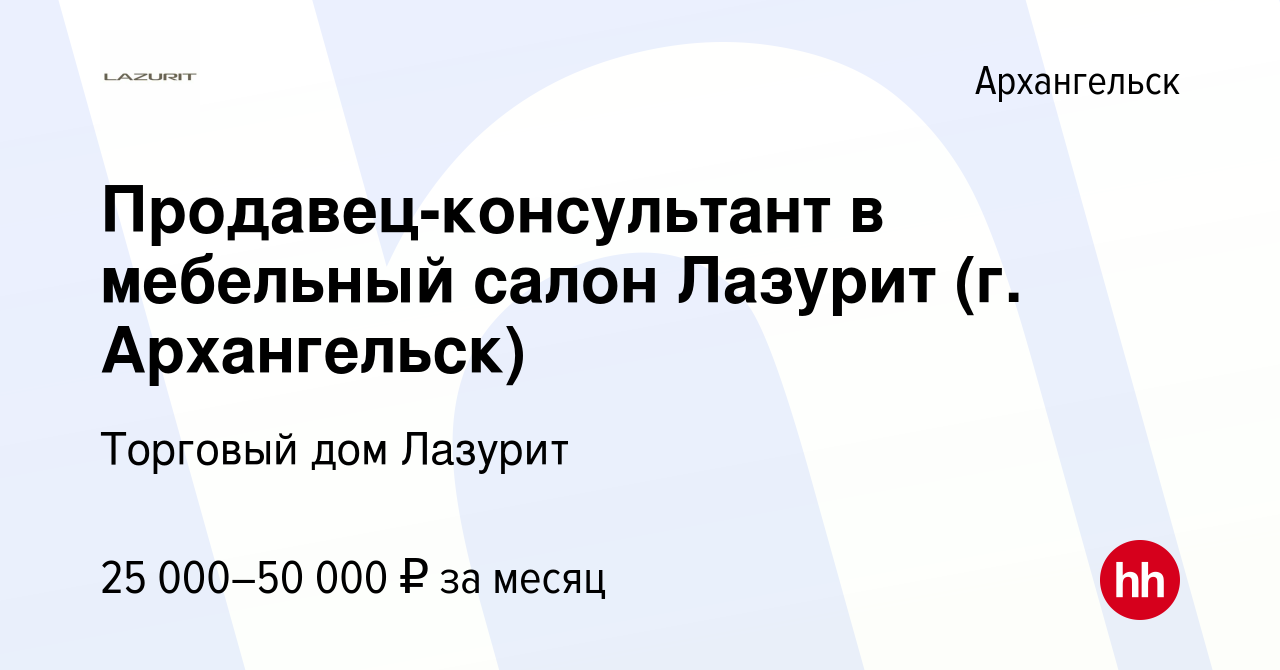 LAZURIT

Архангельск

Продавец-консультант в мебельный салон Лазурит (г. Архангельск)

Торговый дом Лазурит

25 000–50 000 ₽ за месяц

hh